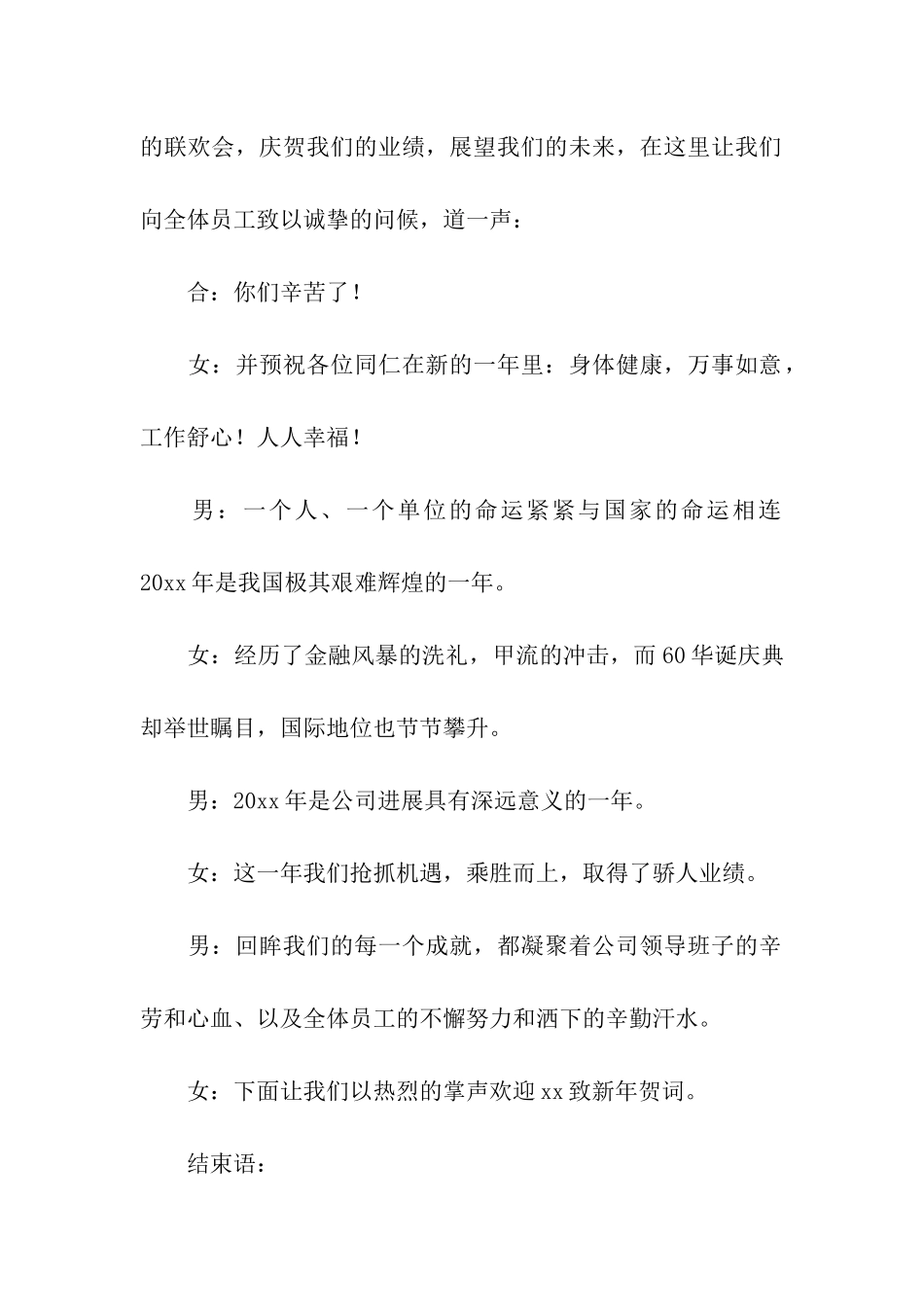 的联欢会，庆贺我们的业绩，展望我们的未来，在这里让我们向全体员工致以诚挚的问候，道一声：

合：你们辛苦了！

女：并预祝各位同仁在新的一年里：身体健康，万事如意，工作舒心！人人幸福！

男：一个人、一个单位的命运紧紧与国家的命运相连 20xx 年是我国极其艰难辉煌的一年。

女：经历了金融风暴的洗礼，甲流的冲击，而 60 华诞庆典却举世瞩目，国际地位也节节攀升。

男：20xx 年是公司进展具有深远意义的一年。

女：这一年我们抢抓机遇，乘胜而上，取得了骄人业绩。

男：回眸我们的每一个成就，都凝聚着公司领导班子的辛劳和心血、以及全体员工的不懈努力和洒下的辛勤汗水。

女：下面让我们以热烈的掌声欢迎 xx 致新年贺词。

结束语：